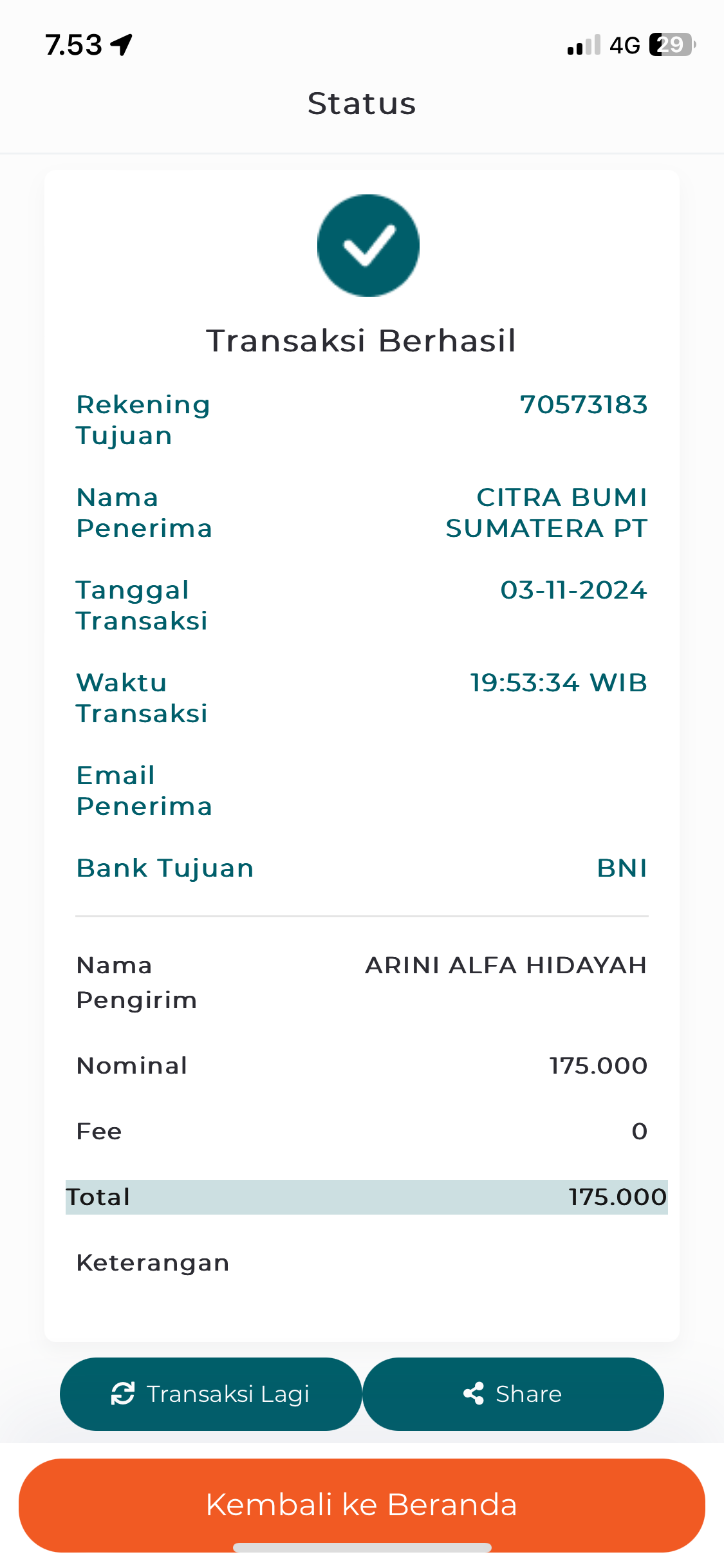 7.53

4G 29

Status

Transaksi Berhasil

Rekening Tujuan 70573183

Nama Penerima CITRA BUMI SUMATERA PT

Tanggal Transaksi 03-11-2024

Waktu Transaksi 19:53:34 WIB

Email Penerima

Bank Tujuan BNI

Nama Pengirim ARINI ALFA HIDAYAH

Nominal 175.000

Fee 0

Total 175.000

Keterangan

Transaksi Lagi

Share

Kembali ke Beranda